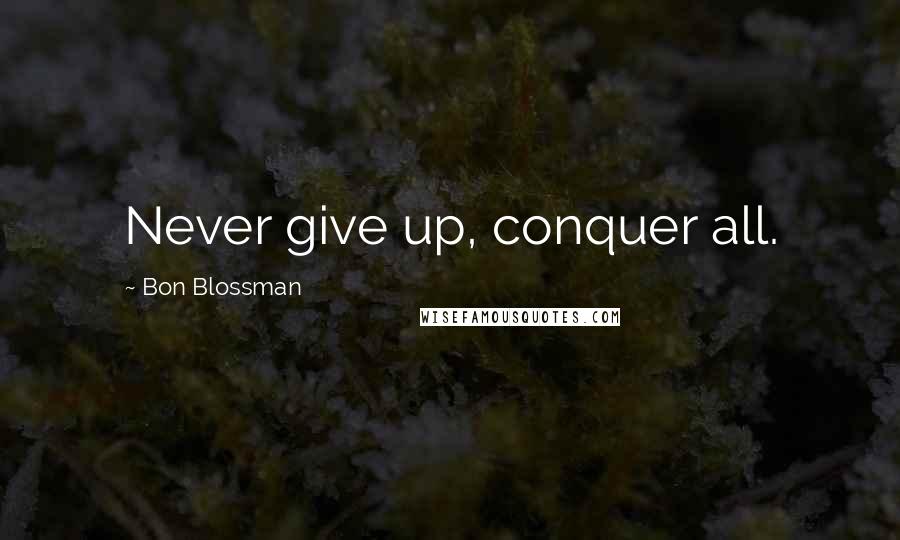 Never give up, conquer all.

~ Bon Blossman

WISEFAMOUSQUOTES.COM